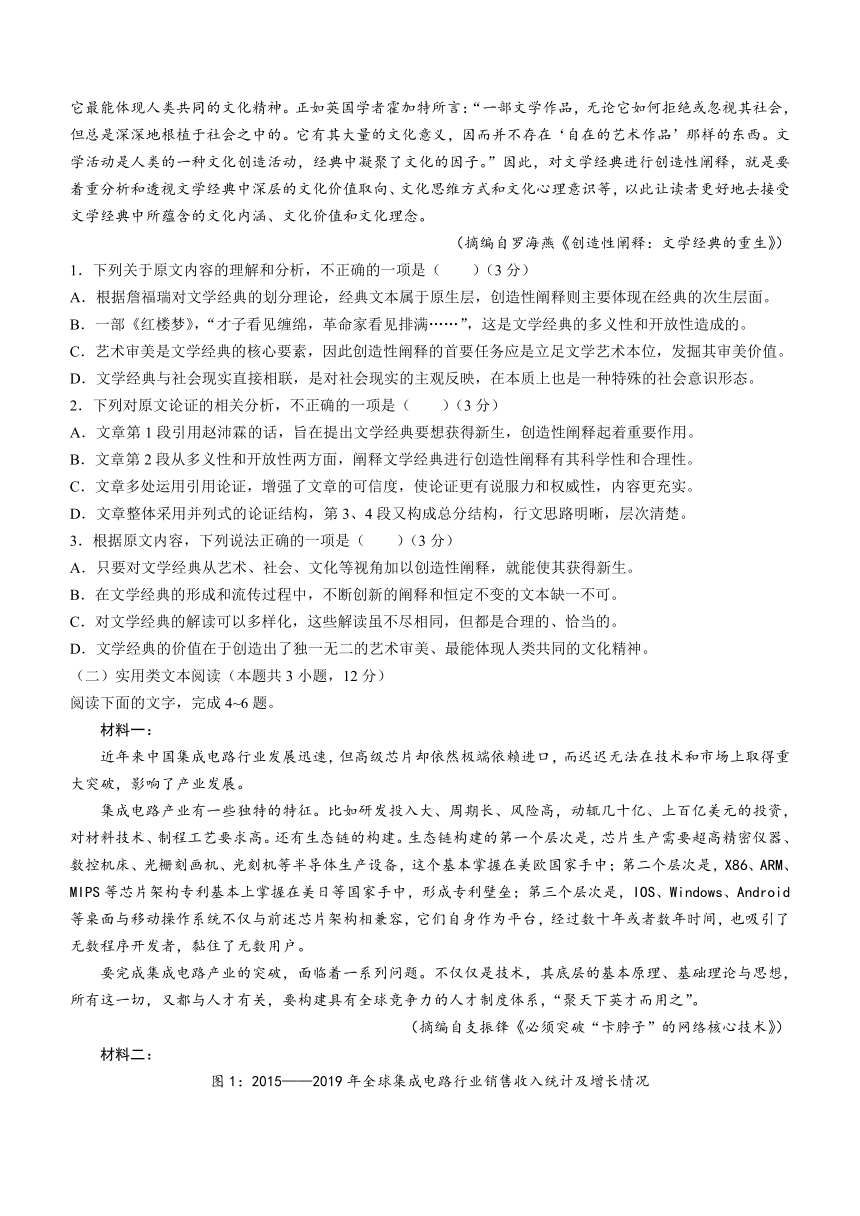 它最能体现人类共同的文化精神。正如英国学者霍加特所言：“一部文学作品，无论它如何拒绝或忽视其社会，但总是深深地根植于社会之中的。它有其大量的文化意义，因而并不存在‘自在的艺术作品’那样的东西。文学活动是人类的一种文化创造活动，经典中凝聚了文化的因子。”因此，对文学经典进行创造性阐释，就是要着重分析和透视文学经典中深层的文化价值取向、文化思维方式和文化心理意识等，以此让读者更好地去接受文学经典中所蕴含的文化内涵、文化价值和文化理念。

（摘编自罗海燕《创造性阐释：文学经典的重生》）

1．下列关于原文内容的理解和分析，不正确的一项是（　　）（3分）
A．根据詹福瑞对文学经典的划分理论，经典文本属于原生层，创造性阐释则主要体现在经典的次生层面。
B．一部《红楼梦》，“才子看见缠绵，革命家看见排满……”，这是文学经典的多义性和开放性造成的。
C．艺术审美是文学经典的核心要素，因此创造性阐释的首要任务应是立足文学艺术本位，发掘其审美价值。
D．文学经典与社会现实直接相联，是对社会现实的主观反映，在本质上也是一种特殊的社会意识形态。
2．下列对原文论证的相关分析，不正确的一项是（　　）（3分）
A．文章第1段引用赵沛霖的话，旨在提出文学经典要想获得新生，创造性阐释起着重要作用。
B．文章第2段从多义性和开放性两方面，阐释文学经典进行创造性阐释有其科学性和合理性。
C．文章多处运用引用论证，增强了文章的可信度，使论证更有说服力和权威性，内容更充实。
D．文章整体采用并列式的论证结构，第3、4段又构成总分结构，行文思路明晰，层次清楚。
3．根据原文内容，下列说法正确的一项是（　　）（3分）
A．只要对文学经典从艺术、社会、文化等视角加以创造性阐释，就能使其获得新生。
B．在文学经典的形成和流传过程中，不断创新的阐释和恒定不变的文本缺一不可。
C．对文学经典的解读可以多样化，这些解读虽不尽相同，但都是合理的、恰当的。
D．文学经典的价值在于创造出了独一无二的艺术审美、最能体现人类共同的文化精神。
（二）实用类文本阅读（本题共3小题，12分）
阅读下面的文字，完成4~6题。

材料一：

近年来中国集成电路行业发展迅速，但高级芯片却依然极端依赖进口，而迟迟无法在技术和市场上取得重大突破，影响了产业发展。

集成电路产业有一些独特的特征。比如研发投入大、周期长、风险高，动辄几十亿、上百亿美元的投资，对材料技术、制程工艺要求高。还有生态链的构建。生态链构建的第一个层次是，芯片生产需要超高精密仪器、数控机床、光栅刻画机、光刻机等半导体生产设备，这个基本掌握在美欧国家手中；第二个层次是，X86、ARM、MIPS等芯片架构专利基本上掌握在美日等国家手中，形成专利壁垒；第三个层次是，IOS、Windows、Android等桌面与移动操作系统不仅与前述芯片架构相兼容，它们自身作为平台，经过数十年或者数年时间，也吸引了无数程序开发者，黏住了无数用户。

要完成集成电路产业的突破，面临着一系列问题。不仅仅是技术，其底层的基本原理、基础理论与思想，所有这一切，又都与人才有关，要构建具有全球竞争力的人才制度体系，“聚天下英才而用之”。

（摘编自支振锋《必须突破“卡脖子”的网络核心技术》）

材料二：

图1：2015——2019年全球集成电路行业销售收入统计及增长情况